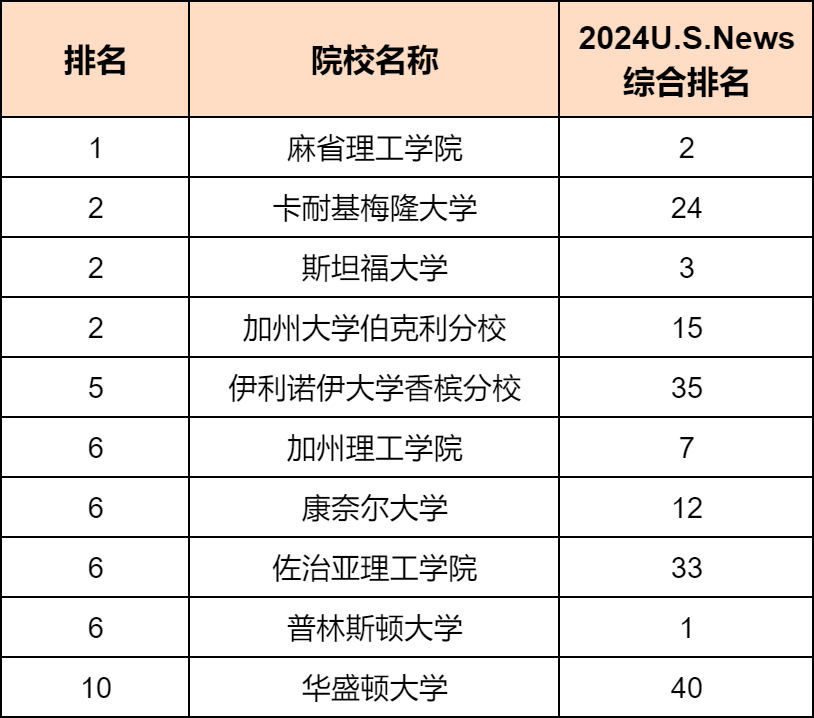 | 排名 | 院校名称 | 2024U.S.News综合排名 |
|---|---|---|
| 1 | 麻省理工学院 | 2 |
| 2 | 卡耐基梅隆大学 | 24 |
| 2 | 斯坦福大学 | 3 |
| 2 | 加州大学伯克利分校 | 15 |
| 5 | 伊利诺伊大学香槟分校 | 35 |
| 6 | 加州理工学院 | 7 |
| 6 | 康奈尔大学 | 12 |
| 6 | 佐治亚理工学院 | 33 |
| 6 | 普林斯顿大学 | 1 |
| 10 | 华盛顿大学 | 40 |